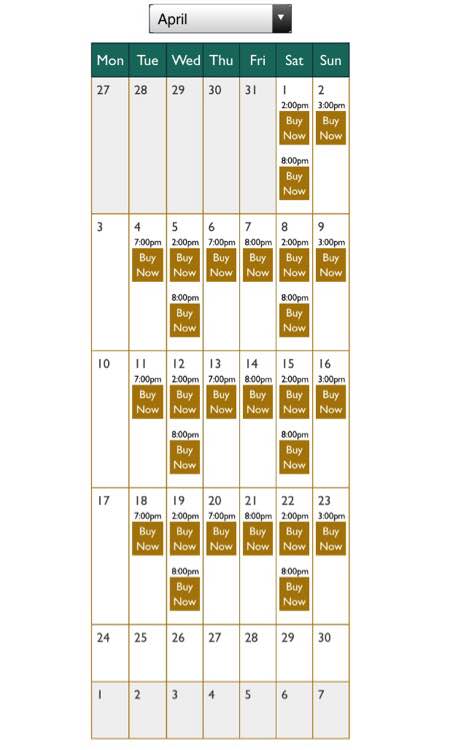 April

| Mon | Tue | Wed | Thu | Fri | Sat | Sun |
|---|---|---|---|---|---|---|
| 27 | 28 | 29 | 30 | 31 | 1 2:00pm Buy Now 8:00pm Buy Now | 2 3:00pm Buy Now |
| 3 | 4 7:00pm Buy Now | 5 2:00pm Buy Now 8:00pm Buy Now | 6 7:00pm Buy Now | 7 8:00pm Buy Now | 8 2:00pm Buy Now 8:00pm Buy Now | 9 3:00pm Buy Now |
| 10 | 11 7:00pm Buy Now | 12 2:00pm Buy Now 8:00pm Buy Now | 13 7:00pm Buy Now | 14 8:00pm Buy Now | 15 2:00pm Buy Now 8:00pm Buy Now | 16 3:00pm Buy Now |
| 17 | 18 7:00pm Buy Now | 19 2:00pm Buy Now 8:00pm Buy Now | 20 7:00pm Buy Now | 21 8:00pm Buy Now | 22 2:00pm Buy Now 8:00pm Buy Now | 23 3:00pm Buy Now |
| 24 | 25 | 26 | 27 | 28 | 29 | 30 |
| 1 | 2 | 3 | 4 | 5 | 6 | 7 |